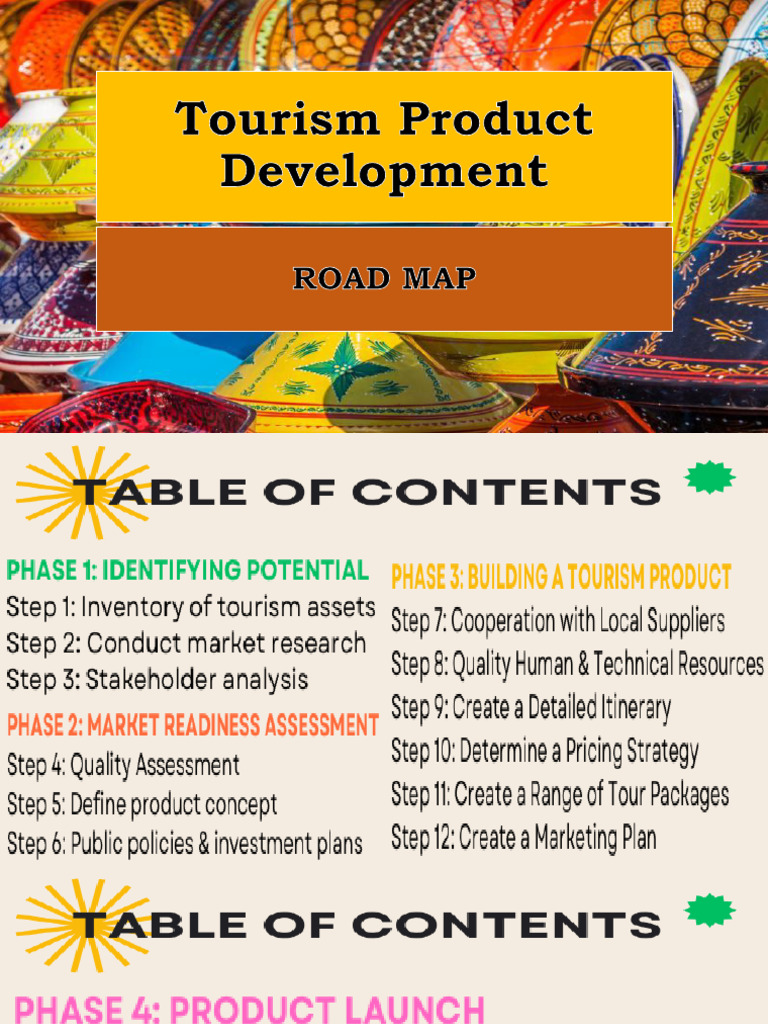 Tourism Product Development

ROAD MAP

TABLE OF CONTENTS

PHASE 1: IDENTIFYING POTENTIAL
Step 1: Inventory of tourism assets
Step 2: Conduct market research
Step 3: Stakeholder analysis

PHASE 2: MARKET READINESS ASSESSMENT
Step 4: Quality Assessment
Step 5: Define product concept
Step 6: Public policies & investment plans

PHASE 3: BUILDING A TOURISM PRODUCT
Step 7: Cooperation with Local Suppliers
Step 8: Quality Human & Technical Resources
Step 9: Create a Detailed Itinerary
Step 10: Determine a Pricing Strategy
Step 11: Create a Range of Tour Packages
Step 12: Create a Marketing Plan

TABLE OF CONTENTS

PHASE 4: PRODUCT LAUNCH